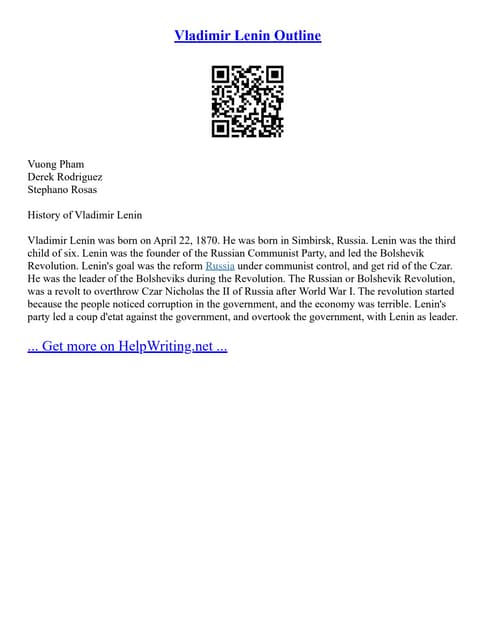 Vladimir Lenin Outline

Vuong Pham
Derek Rodriguez
Stephano Rosas

History of Vladimir Lenin

Vladimir Lenin was born on April 22, 1870. He was born in Simbirsk, Russia. Lenin was the third child of six. Lenin was the founder of the Russian Communist Party, and led the Bolshevik Revolution. Lenin's goal was the reform Russia under communist control, and get rid of the Czar. He was the leader of the Bolsheviks during the Revolution. The Russian or Bolshevik Revolution, was a revolt to overthrow Czar Nicholas the II of Russia after World War I. The revolution started because the people noticed corruption in the government, and the economy was terrible. Lenin's party led a coup d'etat against the government, and overtook the government, with Lenin as leader.

... Get more on HelpWriting.net ...